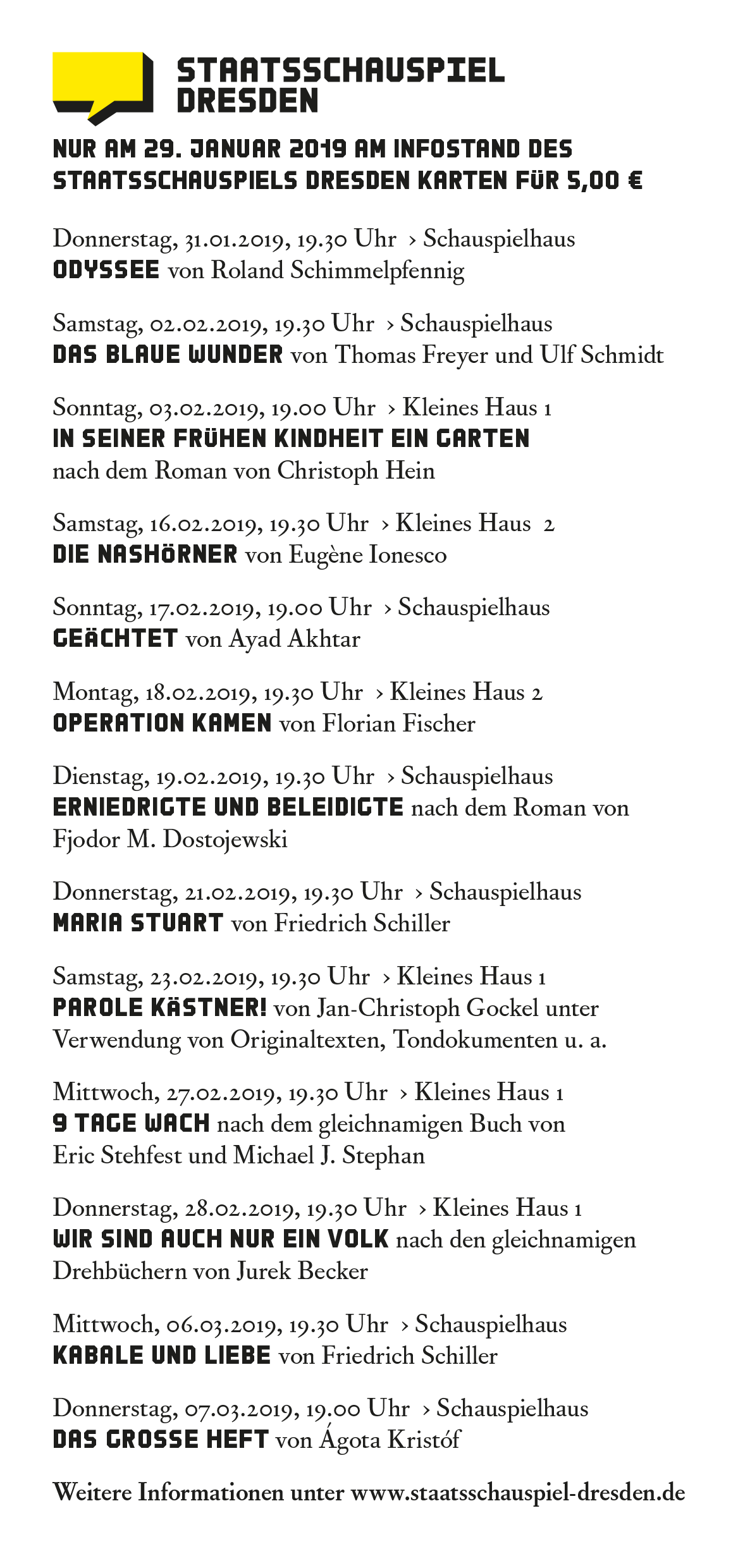 STAATSSCHAUSPIEL DRESDEN

NUR AM 29. JANUAR 2019 AM INFOSTAND DES STAATSSCHAUSPIELS DRESDEN KARTEN FÜR 5,00 €

Donnerstag, 31.01.2019, 19.30 Uhr › Schauspielhaus
ODYSSEE von Roland Schimmelpfennig

Samstag, 02.02.2019, 19.30 Uhr › Schauspielhaus
DAS BLAUE WUNDER von Thomas Freyer und Ulf Schmidt

Sonntag, 03.02.2019, 19.00 Uhr › Kleines Haus 1
IN SEINER FRÜHEN KINDHEIT EIN GARTEN
nach dem Roman von Christoph Hein

Samstag, 16.02.2019, 19.30 Uhr › Kleines Haus 2
DIE NASHÖRNER von Eugène Ionesco

Sonntag, 17.02.2019, 19.00 Uhr › Schauspielhaus
GEÄCHTET von Ayad Akhtar

Montag, 18.02.2019, 19.30 Uhr › Kleines Haus 2
OPERATION KAMEN von Florian Fischer

Dienstag, 19.02.2019, 19.30 Uhr › Schauspielhaus
ERNIEDRIGTE UND BELEIDIGTE nach dem Roman von Fjodor M. Dostojewski

Donnerstag, 21.02.2019, 19.30 Uhr › Schauspielhaus
MARIA STUART von Friedrich Schiller

Samstag, 23.02.2019, 19.30 Uhr › Kleines Haus 1
PAROLE KÄSTNER! von Jan-Christoph Gockel unter Verwendung von Originaltexten, Tondokumenten u. a.

Mittwoch, 27.02.2019, 19.30 Uhr › Kleines Haus 1
9 TAGE WACH nach dem gleichnamigen Buch von Eric Stehfest und Michael J. Stephan

Donnerstag, 28.02.2019, 19.30 Uhr › Kleines Haus 1
WIR SIND AUCH NUR EIN VOLK nach den gleichnamigen Drehbüchern von Jurek Becker

Mittwoch, 06.03.2019, 19.30 Uhr › Schauspielhaus
KABALE UND LIEBE von Friedrich Schiller

Donnerstag, 07.03.2019, 19.00 Uhr › Schauspielhaus
DAS GROSSE HEFT von Ágota Kristóf

Weitere Informationen unter www.staatsschauspiel-dresden.de